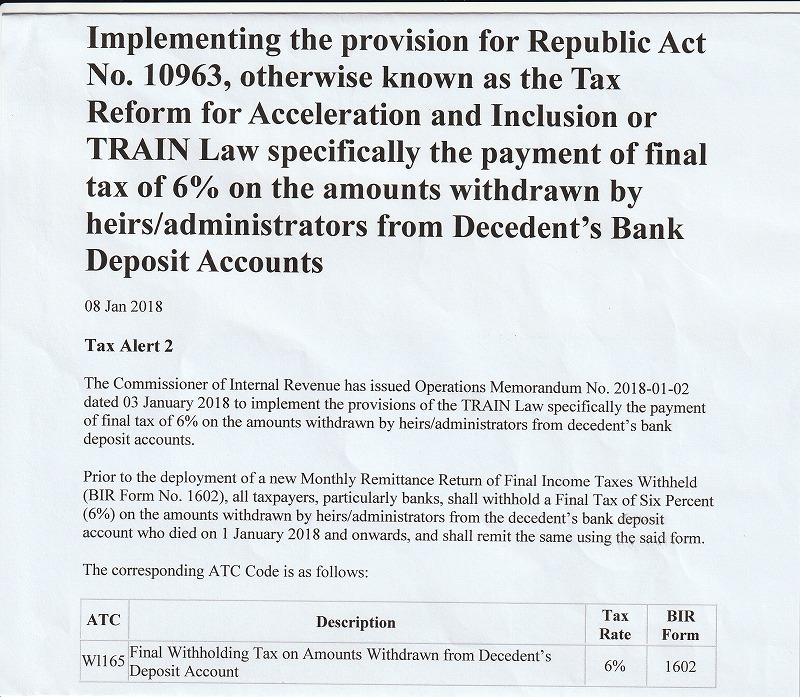 Implementing the provision for Republic Act No. 10963, otherwise known as the Tax Reform for Acceleration and Inclusion or TRAIN Law specifically the payment of final tax of 6% on the amounts withdrawn by heirs/administrators from Decedent's Bank Deposit Accounts

08 Jan 2018

Tax Alert 2

The Commissioner of Internal Revenue has issued Operations Memorandum No. 2018-01-02 dated 03 January 2018 to implement the provisions of the TRAIN Law specifically the payment of final tax of 6% on the amounts withdrawn by heirs/administrators from decedent's bank deposit accounts.

Prior to the deployment of a new Monthly Remittance Return of Final Income Taxes Withheld (BIR Form No. 1602), all taxpayers, particularly banks, shall withhold a Final Tax of Six Percent (6%) on the amounts withdrawn by heirs/administrators from the decedent's bank deposit account who died on 1 January 2018 and onwards, and shall remit the same using the said form.

The corresponding ATC Code is as follows:

| ATC | Description | Tax Rate | BIR Form |
|---|---|---|---|
| WI165 | Final Withholding Tax on Amounts Withdrawn from Decedent's Deposit Account | 6% | 1602 |